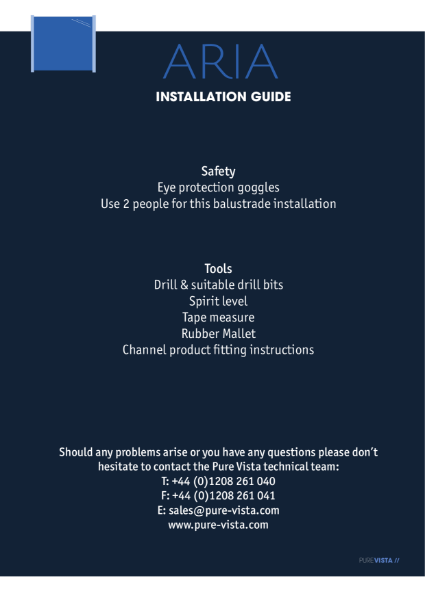 ARIA
INSTALLATION GUIDE

Safety
Eye protection goggles
Use 2 people for this balustrade installation

Tools
Drill & suitable drill bits
Spirit level
Tape measure
Rubber Mallet
Channel product fitting instructions

Should any problems arise or you have any questions please don't hesitate to contact the Pure Vista technical team:
T: +44 (0)1208 261 040
F: +44 (0)1208 261 041
E: sales@pure-vista.com
www.pure-vista.com

PURE VISTA //